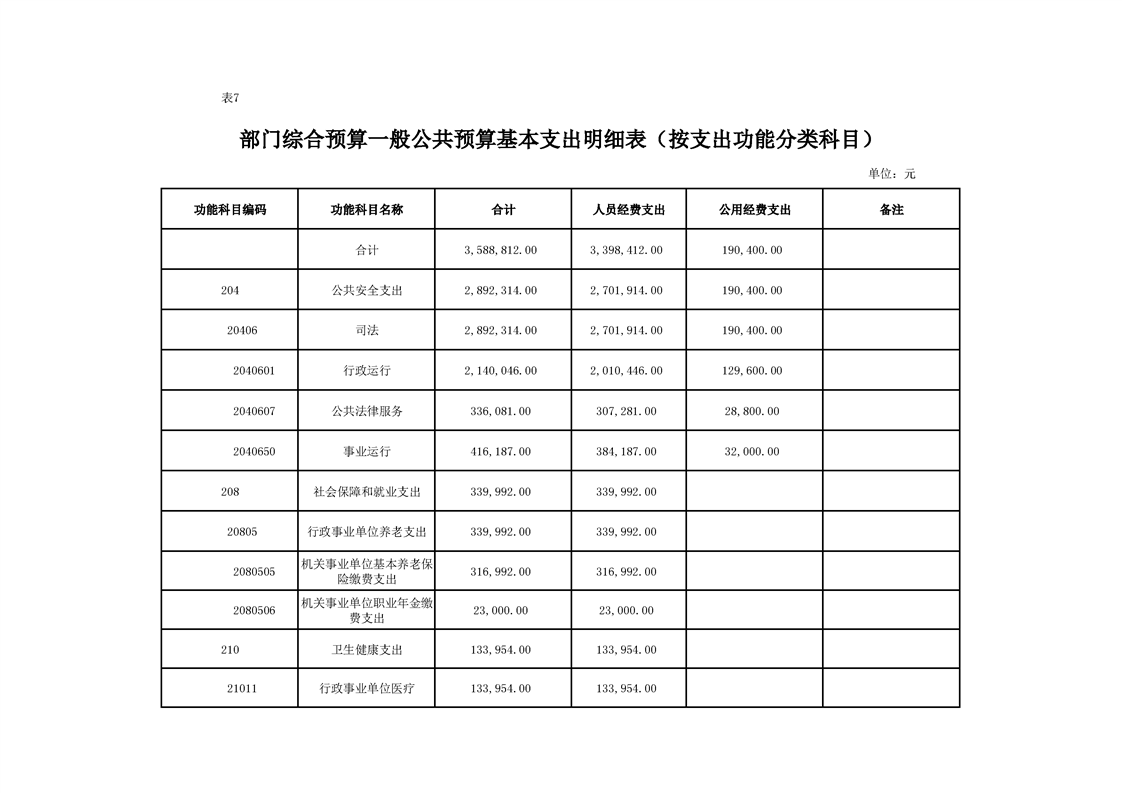 表7

部门综合预算一般公共预算基本支出明细表（按支出功能分类科目）

单位：元

| 功能科目编码 | 功能科目名称 | 合计 | 人员经费支出 | 公用经费支出 | 备注 |
|---|---|---|---|---|---|
|  | 合计 | 3,588,812.00 | 3,398,412.00 | 190,400.00 |  |
| 204 | 公共安全支出 | 2,892,314.00 | 2,701,914.00 | 190,400.00 |  |
| 20406 | 司法 | 2,892,314.00 | 2,701,914.00 | 190,400.00 |  |
| 2040601 | 行政运行 | 2,140,046.00 | 2,010,446.00 | 129,600.00 |  |
| 2040607 | 公共法律服务 | 336,081.00 | 307,281.00 | 28,800.00 |  |
| 2040650 | 事业运行 | 416,187.00 | 384,187.00 | 32,000.00 |  |
| 208 | 社会保障和就业支出 | 339,992.00 | 339,992.00 |  |  |
| 20805 | 行政事业单位养老支出 | 339,992.00 | 339,992.00 |  |  |
| 2080505 | 机关事业单位基本养老保险缴费支出 | 316,992.00 | 316,992.00 |  |  |
| 2080506 | 机关事业单位职业年金缴费支出 | 23,000.00 | 23,000.00 |  |  |
| 210 | 卫生健康支出 | 133,954.00 | 133,954.00 |  |  |
| 21011 | 行政事业单位医疗 | 133,954.00 | 133,954.00 |  |  |